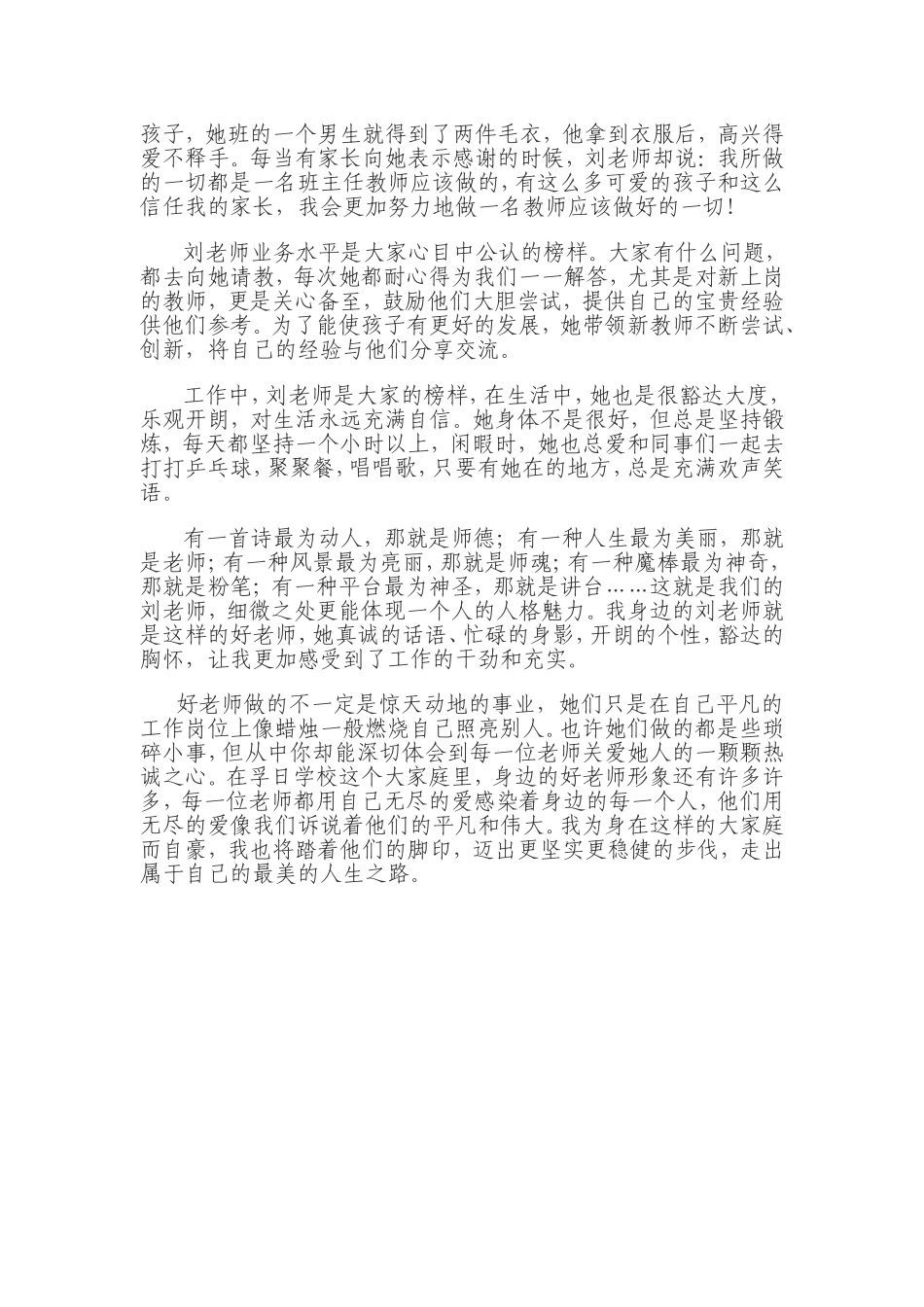 孩子，她班的一个男生就得到了两件毛衣，他拿到衣服后，高兴得爱不释手。每当有家长向她表示感谢的时候，刘老师却说：我所做的一切都是一名班主任教师应该做的，有这么多可爱的孩子和这么信任我的家长，我会更加努力地做一名教师应该做好的一切！

刘老师业务水平是大家心目中公认的榜样。大家有什么问题，都去向她请教，每次她都耐心得为我们一一解答，尤其是对新上岗的教师，更是关心备至，鼓励他们大胆尝试，提供自己的宝贵经验供他们参考。为了能使孩子有更好的发展，她带领新教师不断尝试、创新，将自己的经验与他们分享交流。

工作中，刘老师是大家的榜样，在生活中，她也是很豁达大度，乐观开朗，对生活永远充满自信。她身体不是很好，但总是坚持锻炼，每天都坚持一个小时以上，闲暇时，她也总爱和同事们一起去打打乒乓球，聚聚餐，唱唱歌，只要有她在的地方，总是充满欢声笑语。

有一首诗最为动人，那就是师德；有一种人生最为美丽，那就是老师；有一种风景最为亮丽，那就是师魂；有一种魔棒最为神奇，那就是粉笔；有一种平台最为神圣，那就是讲台……这就是我们的刘老师，细微之处更能体现一个人的人格魅力。我身边的刘老师就是这样的好老师，她真诚的话语、忙碌的身影，开朗的个性，豁达的胸怀，让我更加感受到了工作的干劲和充实。

好老师做的不一定是惊天动地的事业，她们只是在自己平凡的工作岗位上像蜡烛一般燃烧自己照亮别人。也许她们做的都是些琐碎小事，但从中你却能深切体会到每一位老师关爱她人的一颗颗热诚之心。在孚日学校这个大家庭里，身边的好老师形象还有许多许多，每一位老师都用自己无尽的爱感染着身边的每一个人，他们用无尽的爱像我们诉说着他们的平凡和伟大。我为身在这样的大家庭而自豪，我也将踏着他们的脚印，迈出更坚实更稳健的步伐，走出属于自己的最美的人生之路。